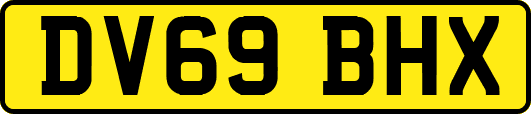 DV69 BHX